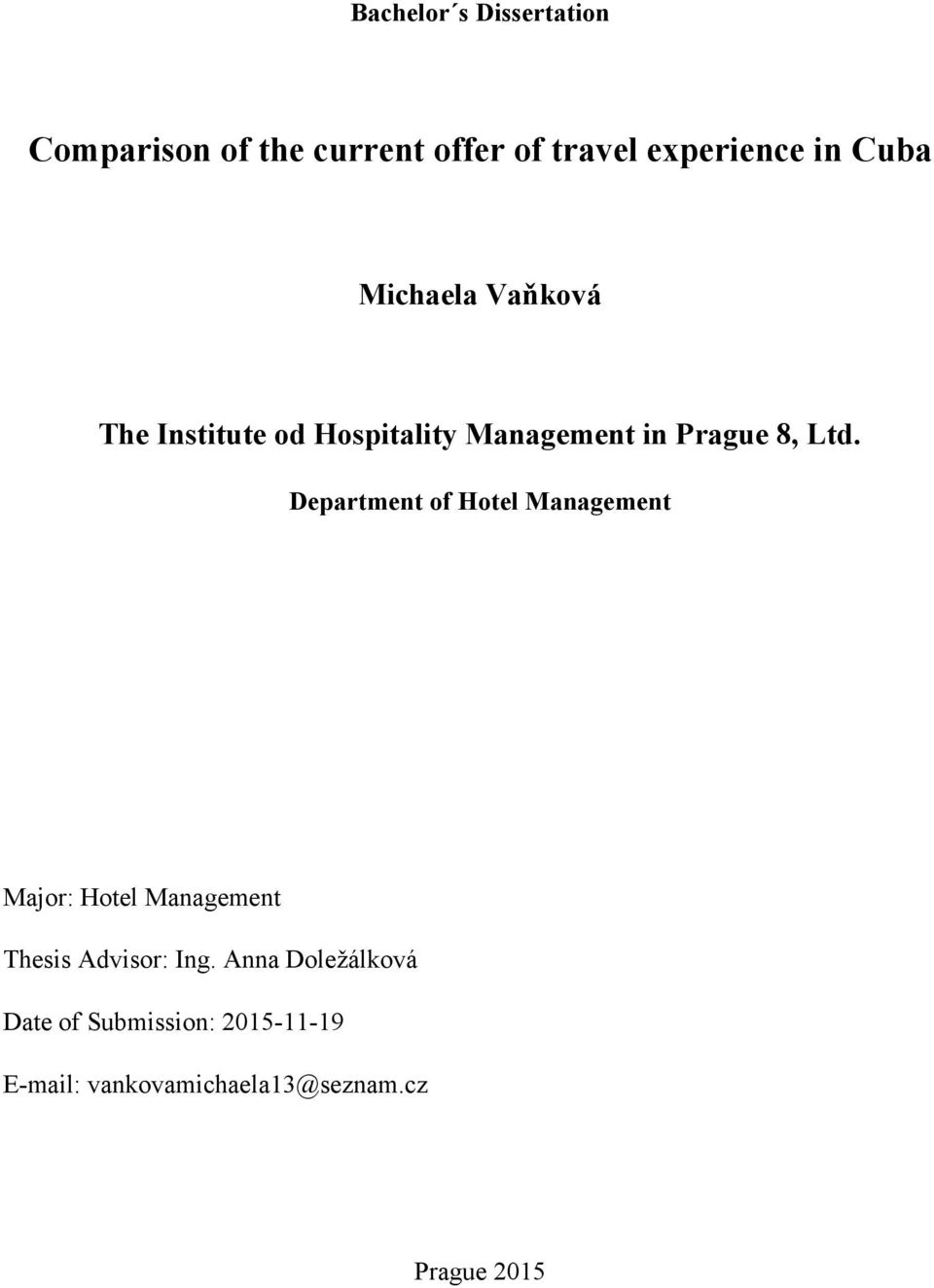 Bachelor´s Dissertation

Comparison of the current offer of travel experience in Cuba

Michaela Vaňková

The Institute od Hospitality Management in Prague 8, Ltd.

Department of Hotel Management

Major: Hotel Management

Thesis Advisor: Ing. Anna Doležálková

Date of Submission: 2015-11-19

E-mail: vankovamichaela13@seznam.cz

Prague 2015